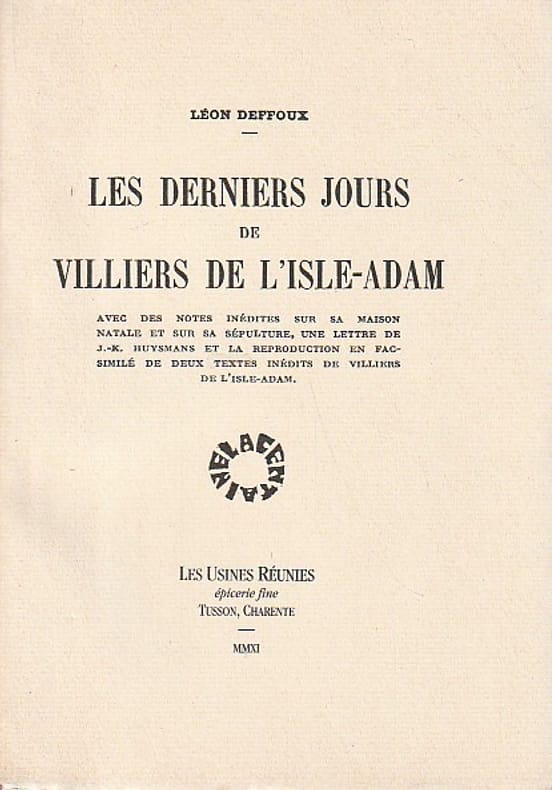 LÉON DEFFOUX

LES DERNIERS JOURS
DE
VILLIERS DE L'ISLE-ADAM

AVEC DES NOTES INÉDITES SUR SA MAISON NATALE ET SUR SA SÉPULTURE, UNE LETTRE DE J.-K. HUYSMANS ET LA REPRODUCTION EN FAC-SIMILÉ DE DEUX TEXTES INÉDITS DE VILLIERS DE L'ISLE-ADAM.

LES USINES RÉUNIES
épicerie fine
TUSSON, CHARENTE

MMXI